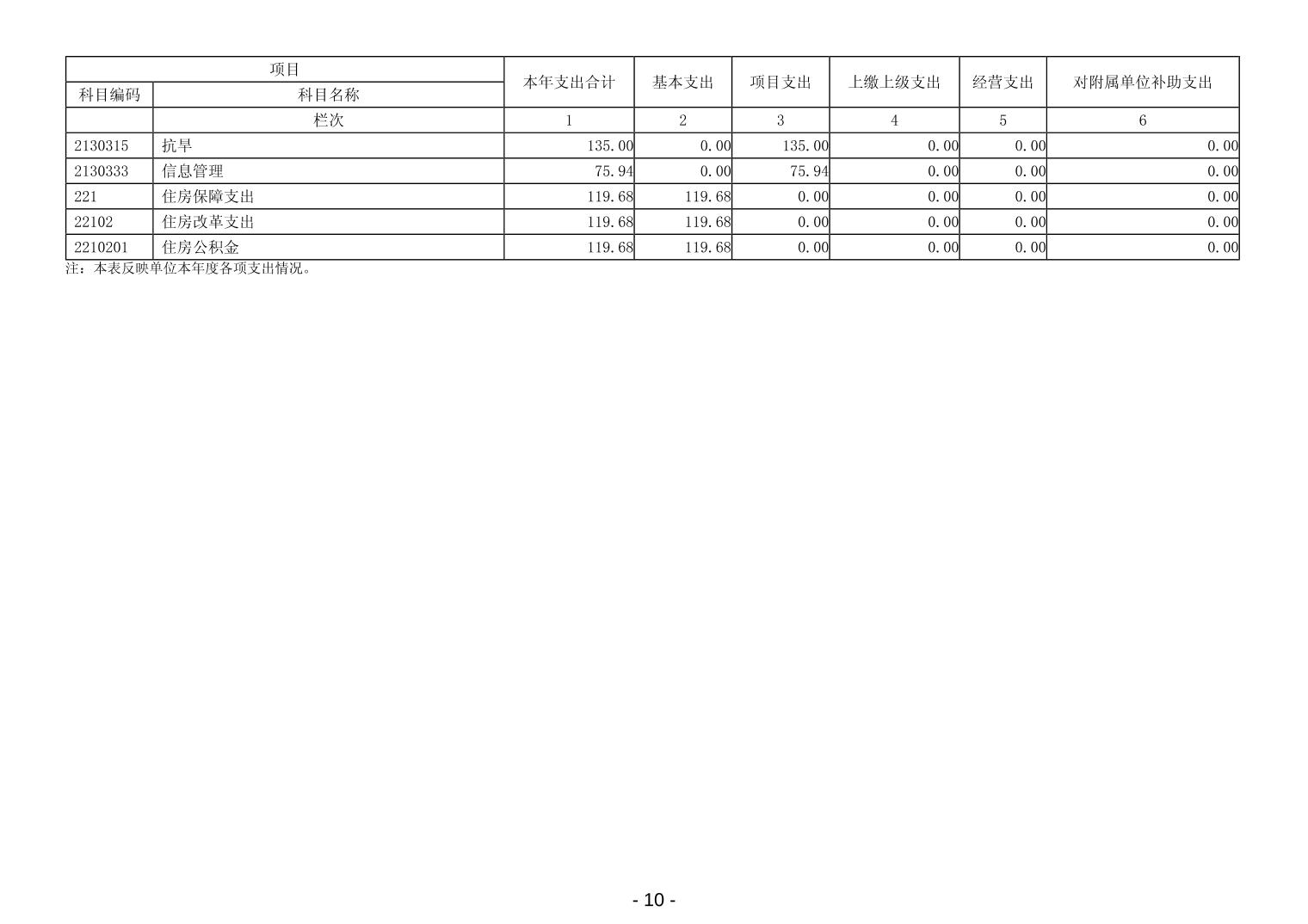 | 项目 | | 本年支出合计 | 基本支出 | 项目支出 | 上缴上级支出 | 经营支出 | 对附属单位补助支出 |
|---|---|---|---|---|---|---|---|
| 科目编码 | 科目名称 | | | | | | |
| | 栏次 | 1 | 2 | 3 | 4 | 5 | 6 |
| 2130315 | 抗旱 | 135.00 | 0.00 | 135.00 | 0.00 | 0.00 | 0.00 |
| 2130333 | 信息管理 | 75.94 | 0.00 | 75.94 | 0.00 | 0.00 | 0.00 |
| 221 | 住房保障支出 | 119.68 | 119.68 | 0.00 | 0.00 | 0.00 | 0.00 |
| 22102 | 住房改革支出 | 119.68 | 119.68 | 0.00 | 0.00 | 0.00 | 0.00 |
| 2210201 | 住房公积金 | 119.68 | 119.68 | 0.00 | 0.00 | 0.00 | 0.00 |

注：本表反映单位本年度各项支出情况。

- 10 -